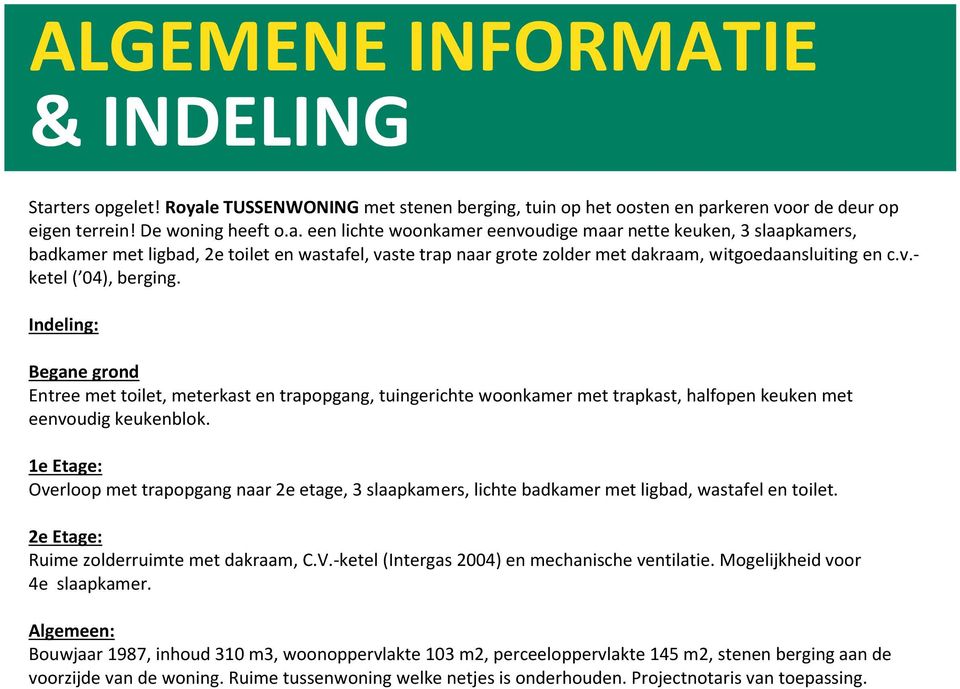 ALGEMENE INFORMATIE
& INDELING

Starters opgelet! Royale TUSSENWONING met stenen berging, tuin op het oosten en parkeren voor de deur op eigen terrein! De woning heeft o.a. een lichte woonkamer eenvoudige maar nette keuken, 3 slaapkamers, badkamer met ligbad, 2e toilet en wastafel, vaste trap naar grote zolder met dakraam, witgoedaansluiting en c.v.-ketel ('04), berging.

Indeling:

Begane grond
Entree met toilet, meterkast en trapopgang, tuingerichte woonkamer met trapkast, halfopen keuken met eenvoudig keukenblok.

1e Etage:
Overloop met trapopgang naar 2e etage, 3 slaapkamers, lichte badkamer met ligbad, wastafel en toilet.

2e Etage:
Ruime zolderruimte met dakraam, C.V.-ketel (Intergas 2004) en mechanische ventilatie. Mogelijkheid voor 4e slaapkamer.

Algemeen:
Bouwjaar 1987, inhoud 310 m3, woonoppervlakte 103 m2, perceeloppervlakte 145 m2, stenen berging aan de voorzijde van de woning. Ruime tussenwoning welke netjes is onderhouden. Projectnotaris van toepassing.